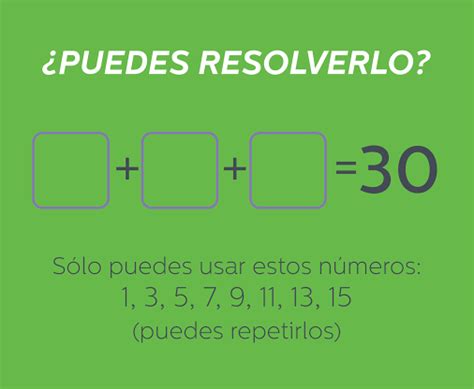 ¿PUEDES RESOLVERLO?

$\square + \square + \square = 30$

Sólo puedes usar estos números:
1, 3, 5, 7, 9, 11, 13, 15
(puedes repetirlos)